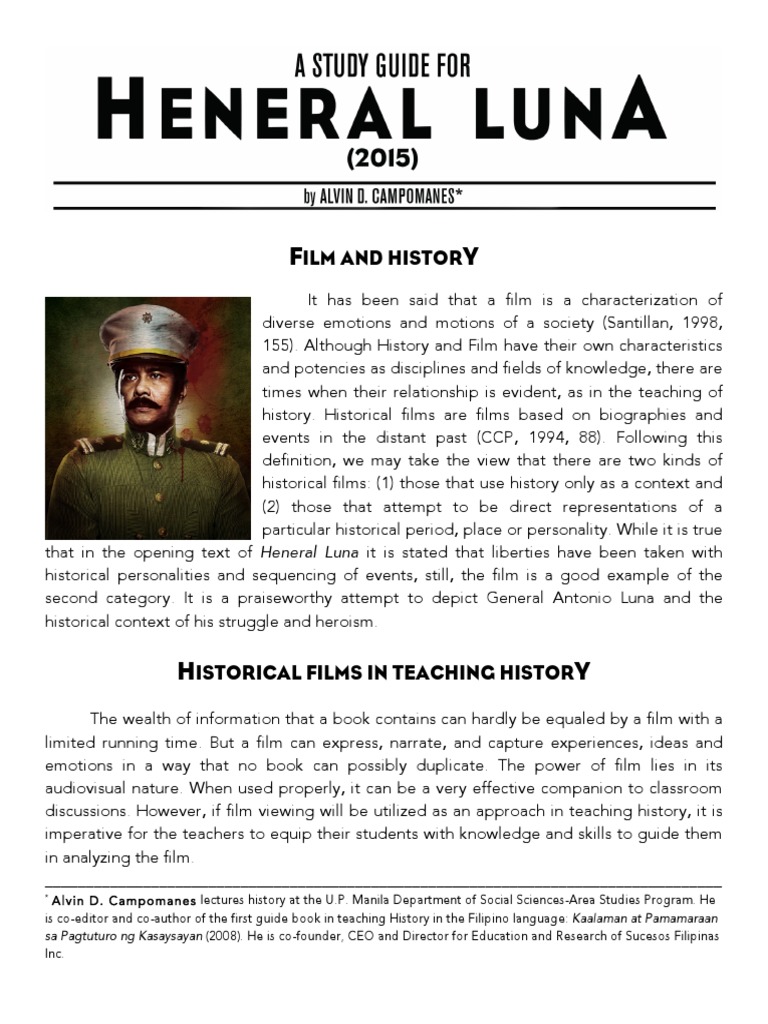 A STUDY GUIDE FOR
HENERAL LUNA
(2015)
by ALVIN D. CAMPOMANES*

FILM AND HISTORY

It has been said that a film is a characterization of diverse emotions and motions of a society (Santillan, 1998, 155). Although History and Film have their own characteristics and potencies as disciplines and fields of knowledge, there are times when their relationship is evident, as in the teaching of history. Historical films are films based on biographies and events in the distant past (CCP, 1994, 88). Following this definition, we may take the view that there are two kinds of historical films: (1) those that use history only as a context and (2) those that attempt to be direct representations of a particular historical period, place or personality. While it is true that in the opening text of Heneral Luna it is stated that liberties have been taken with historical personalities and sequencing of events, still, the film is a good example of the second category. It is a praiseworthy attempt to depict General Antonio Luna and the historical context of his struggle and heroism.

HISTORICAL FILMS IN TEACHING HISTORY

The wealth of information that a book contains can hardly be equaled by a film with a limited running time. But a film can express, narrate, and capture experiences, ideas and emotions in a way that no book can possibly duplicate. The power of film lies in its audiovisual nature. When used properly, it can be a very effective companion to classroom discussions. However, if film viewing will be utilized as an approach in teaching history, it is imperative for the teachers to equip their students with knowledge and skills to guide them in analyzing the film.

* Alvin D. Campomanes lectures history at the U.P. Manila Department of Social Sciences-Area Studies Program. He is co-editor and co-author of the first guide book in teaching History in the Filipino language: Kaalaman at Pamamaraan sa Pagtuturo ng Kasaysayan (2008). He is co-founder, CEO and Director for Education and Research of Sucesos Filipinas Inc.